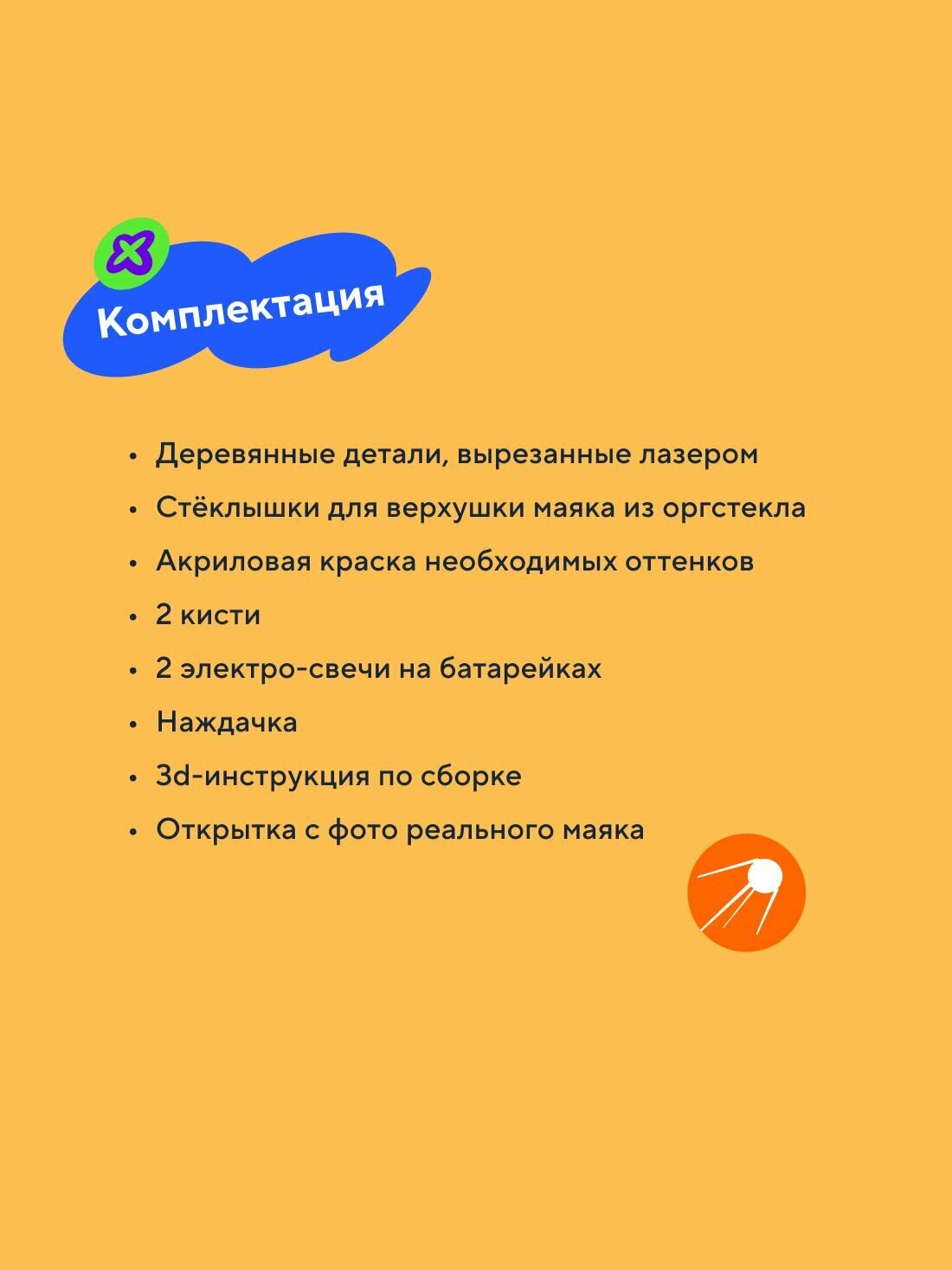 Комплектация

• Деревянные детали, вырезанные лазером
• Стёклышки для верхушки маяка из оргстекла
• Акриловая краска необходимых оттенков
• 2 кисти
• 2 электро-свечи на батарейках
• Наждачка
• 3d-инструкция по сборке
• Открытка с фото реального маяка